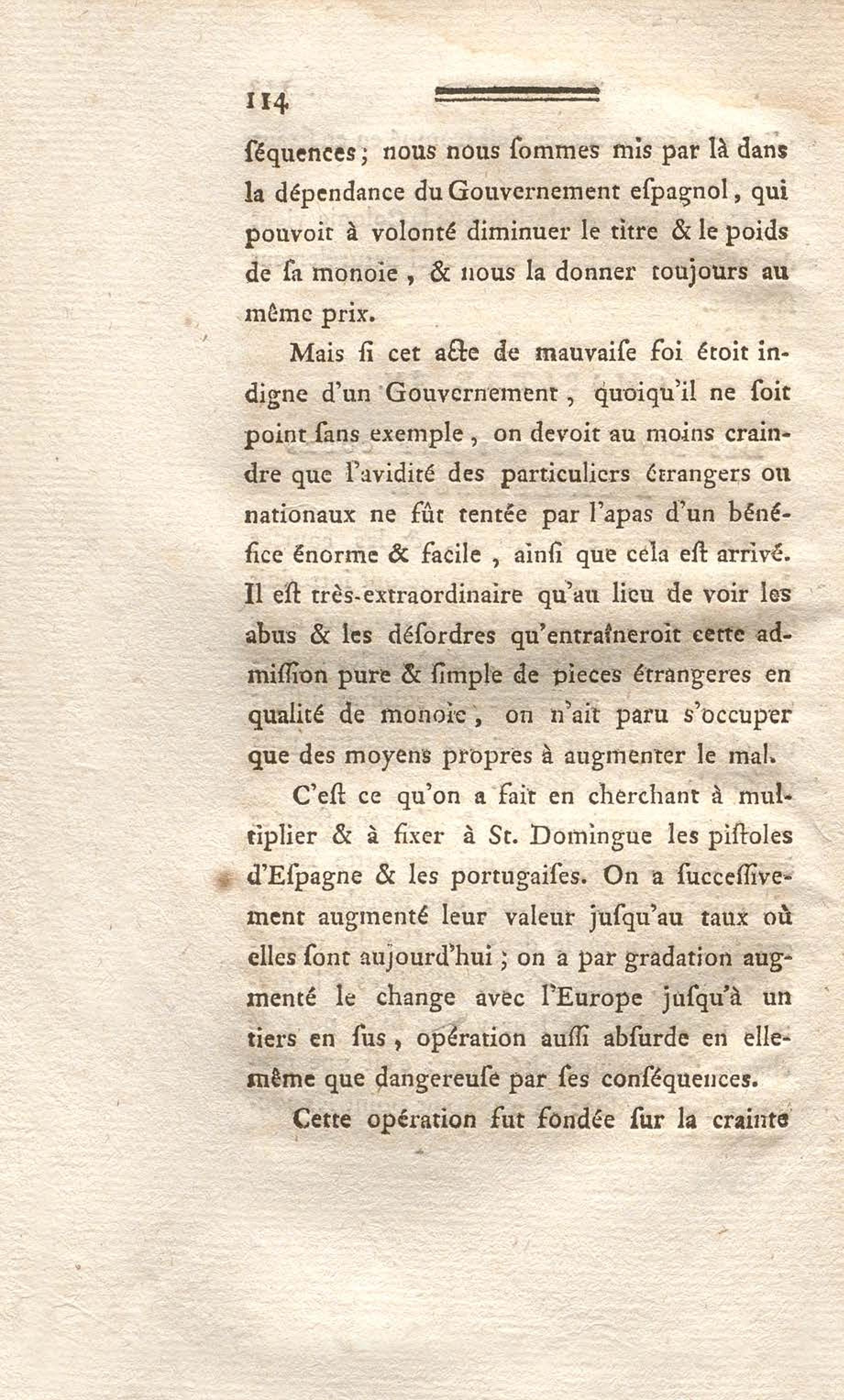 114

ſéquences ; nous nous ſommes mis par là dans la dépendance du Gouvernement eſpagnol, qui pouvoit à volonté diminuer le titre & le poids de ſa monoie, & nous la donner toujours au même prix.

Mais ſi cet acte de mauvaiſe foi étoit indigne d'un Gouvernement, quoiqu'il ne ſoit point ſans exemple, on devoit au moins craindre que l'avidité des particuliers étrangers ou nationaux ne fût tentée par l'apas d'un bénéfice énorme & facile, ainſi que cela eſt arrivé. Il eſt très-extraordinaire qu'au lieu de voir les abus & les déſordres qu'entraîneroit cette admiſſion pure & ſimple de pieces étrangeres en qualité de monoie, on n'ait paru s'occuper que des moyens propres à augmenter le mal.

C'eſt ce qu'on a fait en cherchant à multiplier & à fixer à St. Domingue les piſtoles d'Eſpagne & les portugaiſes. On a ſucceſſivement augmenté leur valeur juſqu'au taux où elles ſont aujourd'hui ; on a par gradation augmenté le change avec l'Europe juſqu'à un tiers en ſus, opération auſſi abſurde en elle-même que dangereuſe par ſes conſéquences.

Cette opération fut fondée ſur la crainte